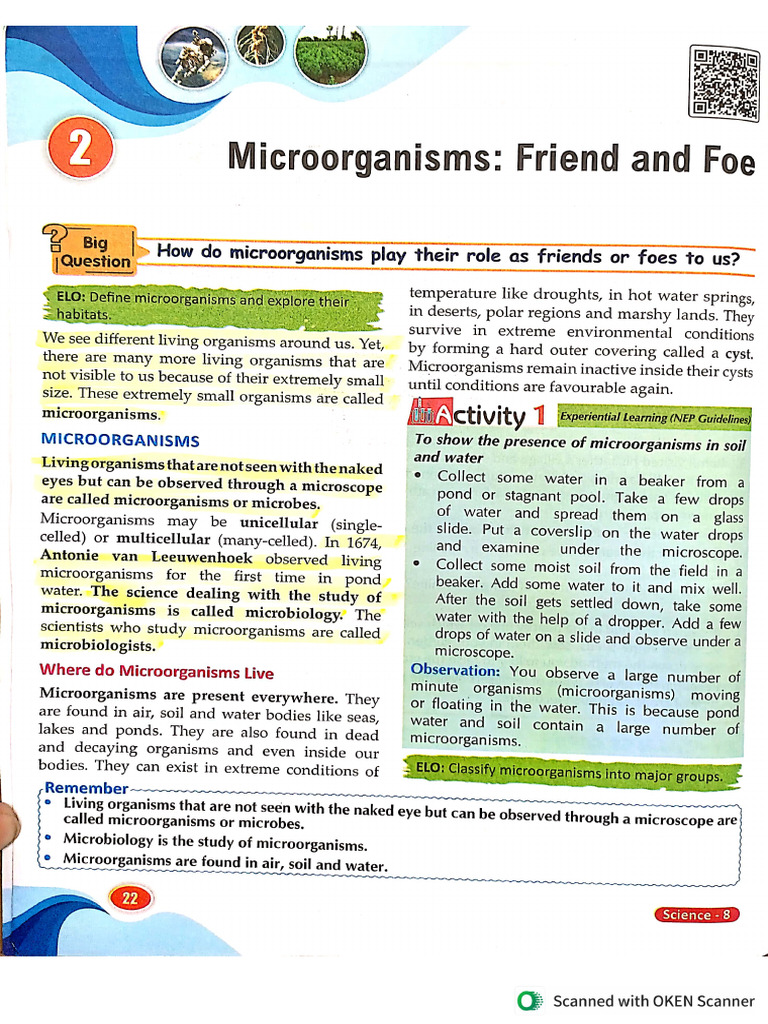 2

Microorganisms: Friend and Foe

Big Question

How do microorganisms play their role as friends or foes to us?

ELO: Define microorganisms and explore their habitats.

We see different living organisms around us. Yet, there are many more living organisms that are not visible to us because of their extremely small size. These extremely small organisms are called microorganisms.

MICROORGANISMS

Living organisms that are not seen with the naked eyes but can be observed through a microscope are called microorganisms or microbes.

Microorganisms may be unicellular (single-celled) or multicellular (many-celled). In 1674, Antonie van Leeuwenhoek observed living microorganisms for the first time in pond water. The science dealing with the study of microorganisms is called microbiology. The scientists who study microorganisms are called microbiologists.

Where do Microorganisms Live

Microorganisms are present everywhere. They are found in air, soil and water bodies like seas, lakes and ponds. They are also found in dead and decaying organisms and even inside our bodies. They can exist in extreme conditions of temperature like droughts, in hot water springs, in deserts, polar regions and marshy lands. They survive in extreme environmental conditions by forming a hard outer covering called a cyst. Microorganisms remain inactive inside their cysts until conditions are favourable again.

Activity 1 Experiential Learning (NEP Guidelines)

To show the presence of microorganisms in soil and water

• Collect some water in a beaker from a pond or stagnant pool. Take a few drops of water and spread them on a glass slide. Put a coverslip on the water drops and examine under the microscope.
• Collect some moist soil from the field in a beaker. Add some water to it and mix well. After the soil gets settled down, take some water with the help of a dropper. Add a few drops of water on a slide and observe under a microscope.

Observation: You observe a large number of minute organisms (microorganisms) moving or floating in the water. This is because pond water and soil contain a large number of microorganisms.

ELO: Classify microorganisms into major groups.

Remember
• Living organisms that are not seen with the naked eye but can be observed through a microscope are called microorganisms or microbes.
• Microbiology is the study of microorganisms.
• Microorganisms are found in air, soil and water.

22

Science - 8

Scanned with OKEN Scanner